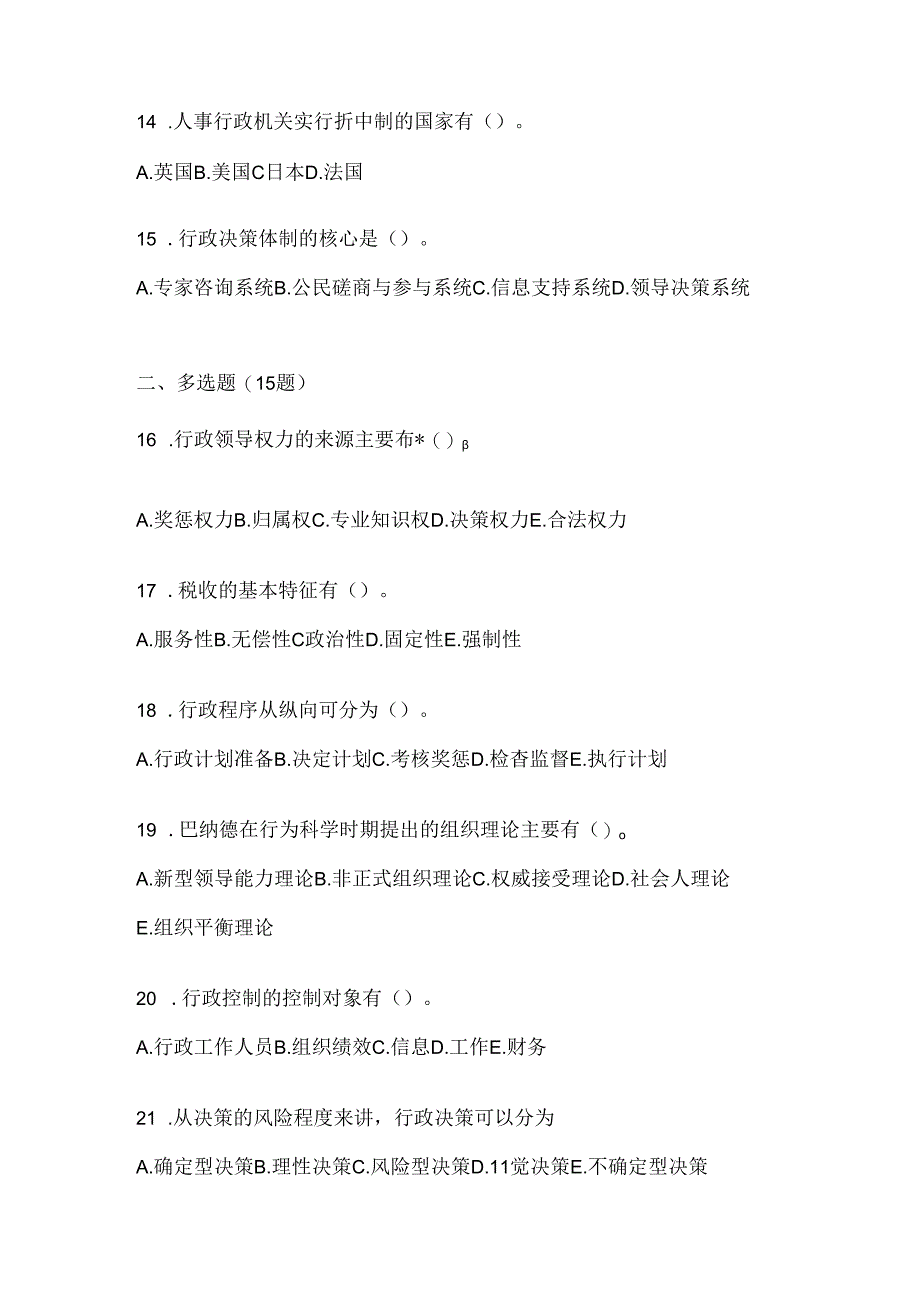 14 .人事行政机关实行折中制的国家有（）。

A.英国B.美国C日本D.法国

15 .行政决策体制的核心是（）。

A.专家咨询系统B.公民磋商与参与系统C.信息支持系统D.领导决策系统

二、多选题（15题）

16 .行政领导权力的来源主要布*（）β

A.奖惩权力B.归属权C.专业知识权D.决策权力E.合法权力

17 .税收的基本特征有（）。

A.服务性B.无偿性C政治性D.固定性E.强制性

18 .行政程序从纵向可分为（）。

A.行政计划准备B.决定计划C.考核奖惩D.检查监督E.执行计划

19 .巴纳德在行为科学时期提出的组织理论主要有（）。

A.新型领导能力理论B.非正式组织理论C.权威接受理论D.社会人理论 E.组织平衡理论

20 .行政控制的控制对象有（）。

A.行政工作人员B.组织绩效C.信息D.工作E.财务

21 .从决策的风险程度来讲，行政决策可以分为

A.确定型决策B.理性决策C.风险型决策D.11觉决策E.不确定型决策